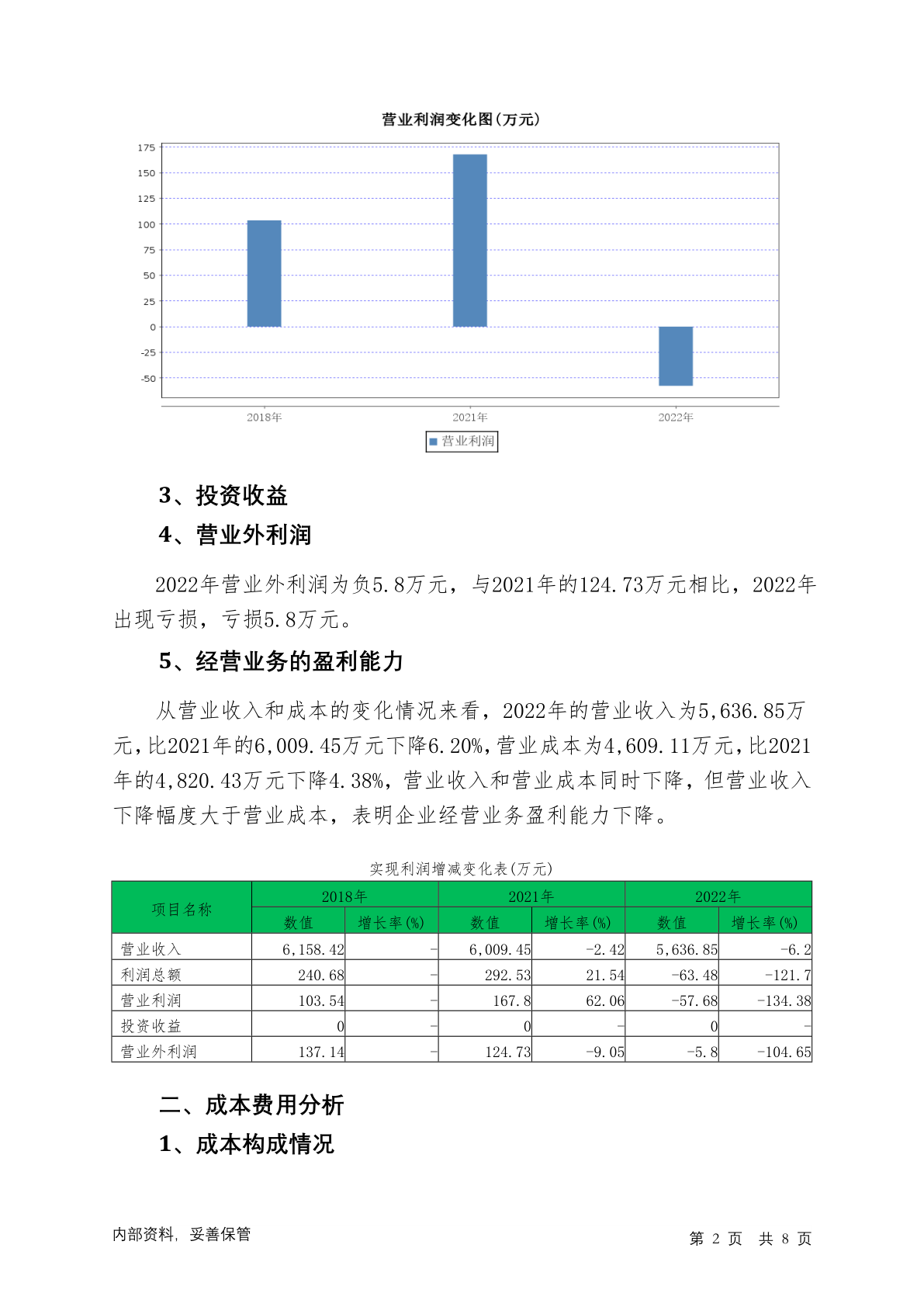 营业利润变化图(万元)

175
150
125
100
75
50
25
0
-25
-50

2018年
2021年
2022年

营业利润

3、投资收益

4、营业外利润

2022年营业外利润为负5.8万元，与2021年的124.73万元相比，2022年出现亏损，亏损5.8万元。

5、经营业务的盈利能力

从营业收入和成本的变化情况来看，2022年的营业收入为5,636.85万元，比2021年的6,009.45万元下降6.20%，营业成本为4,609.11万元，比2021年的4,820.43万元下降4.38%，营业收入和营业成本同时下降，但营业收入下降幅度大于营业成本，表明企业经营业务盈利能力下降。

实现利润增减变化表(万元)

| 项目名称 | 2018年 数值 | 2018年 增长率(%) | 2021年 数值 | 2021年 增长率(%) | 2022年 数值 | 2022年 增长率(%) |
|---|---|---|---|---|---|---|
| 营业收入 | 6,158.42 | - | 6,009.45 | -2.42 | 5,636.85 | -6.2 |
| 利润总额 | 240.68 | - | 292.53 | 21.54 | -63.48 | -121.7 |
| 营业利润 | 103.54 | - | 167.8 | 62.06 | -57.68 | -134.38 |
| 投资收益 | 0 | - | 0 | - | 0 | - |
| 营业外利润 | 137.14 | - | 124.73 | -9.05 | -5.8 | -104.65 |

二、成本费用分析

1、成本构成情况

内部资料，妥善保管

第 2 页 共 8 页